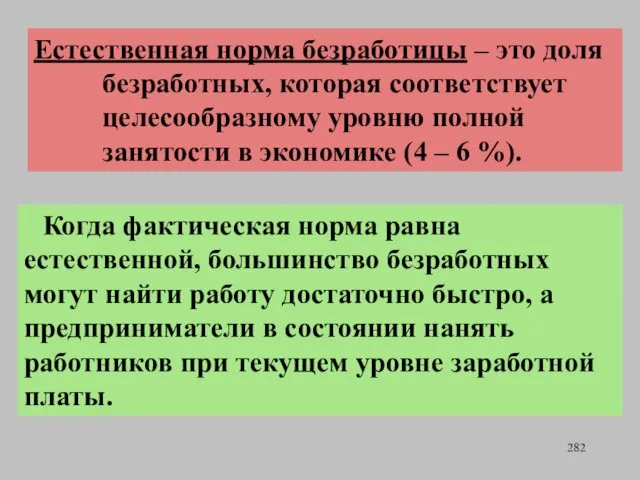 Естественная норма безработицы – это доля безработных, которая соответствует целесообразному уровню полной занятости в экономике (4 – 6 %).

Когда фактическая норма равна естественной, большинство безработных могут найти работу достаточно быстро, а предприниматели в состоянии нанять работников при текущем уровне заработной платы.

282